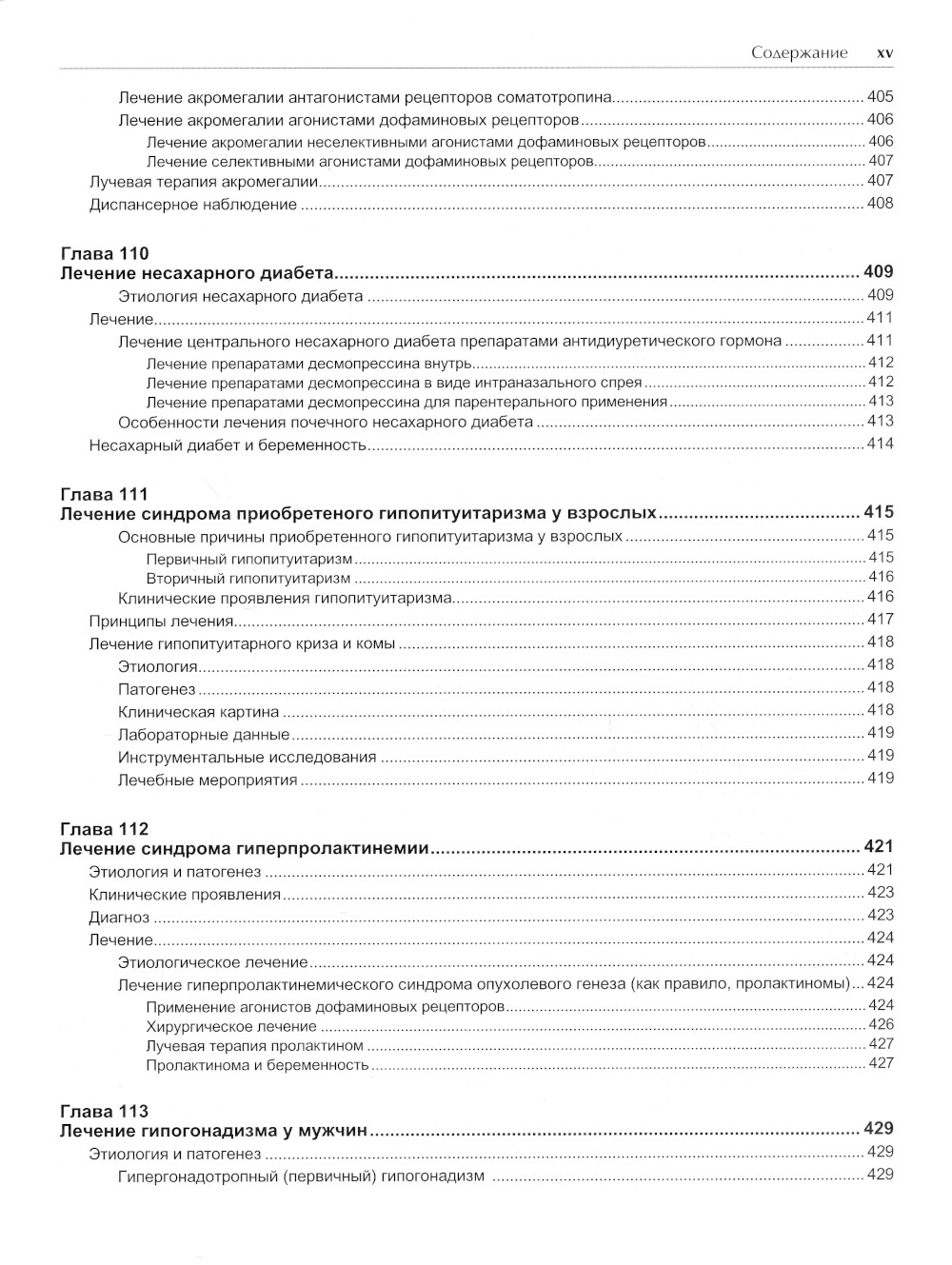 Содержание xv

Лечение акромегалии антагонистами рецепторов соматотропина 405
Лечение акромегалии агонистами дофаминовых рецепторов 406
Лечение акромегалии неселективными агонистами дофаминовых рецепторов 406
Лечение селективными агонистами дофаминовых рецепторов 407
Лучевая терапия акромегалии 407
Диспансерное наблюдение 408

Глава 110
Лечение несахарного диабета 409
Этиология несахарного диабета 409
Лечение 411
Лечение центрального несахарного диабета препаратами антидиуретического гормона 411
Лечение препаратами десмопрессина внутрь 412
Лечение препаратами десмопрессина в виде интраназального спрея 412
Лечение препаратами десмопрессина для парентерального применения 413
Особенности лечения почечного несахарного диабета 413
Несахарный диабет и беременность 414

Глава 111
Лечение синдрома приобретеного гипопитуитаризма у взрослых 415
Основные причины приобретенного гипопитуитаризма у взрослых 415
Первичный гипопитуитаризм 415
Вторичный гипопитуитаризм 416
Клинические проявления гипопитуитаризма 416
Принципы лечения 417
Лечение гипопитуитарного криза и комы 418
Этиология 418
Патогенез 418
Клиническая картина 418
Лабораторные данные 419
Инструментальные исследования 419
Лечебные мероприятия 419

Глава 112
Лечение синдрома гиперпролактинемии 421
Этиология и патогенез 421
Клинические проявления 423
Диагноз 423
Лечение 424
Этиологическое лечение 424
Лечение гиперпролактинемического синдрома опухолевого генеза (как правило, пролактиномы) 424
Применение агонистов дофаминовых рецепторов 424
Хирургическое лечение 426
Лучевая терапия пролактином 427
Пролактинома и беременность 427

Глава 113
Лечение гипогонадизма у мужчин 429
Этиология и патогенез 429
Гипергонадотропный (первичный) гипогонадизм 429